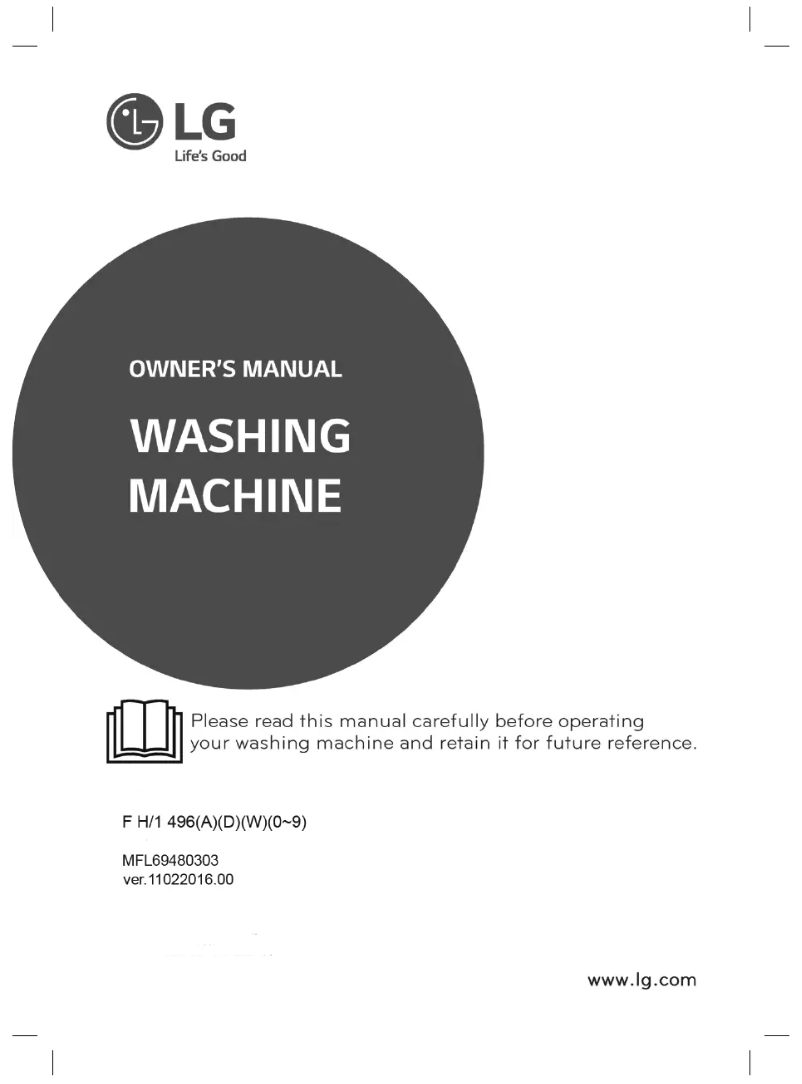 LG
Life's Good

OWNER'S MANUAL

WASHING MACHINE

Please read this manual carefully before operating your washing machine and retain it for future reference.

F H/1 496(A)(D)(W)(0~9)

MFL69480303
ver.11022016.00

www.lg.com